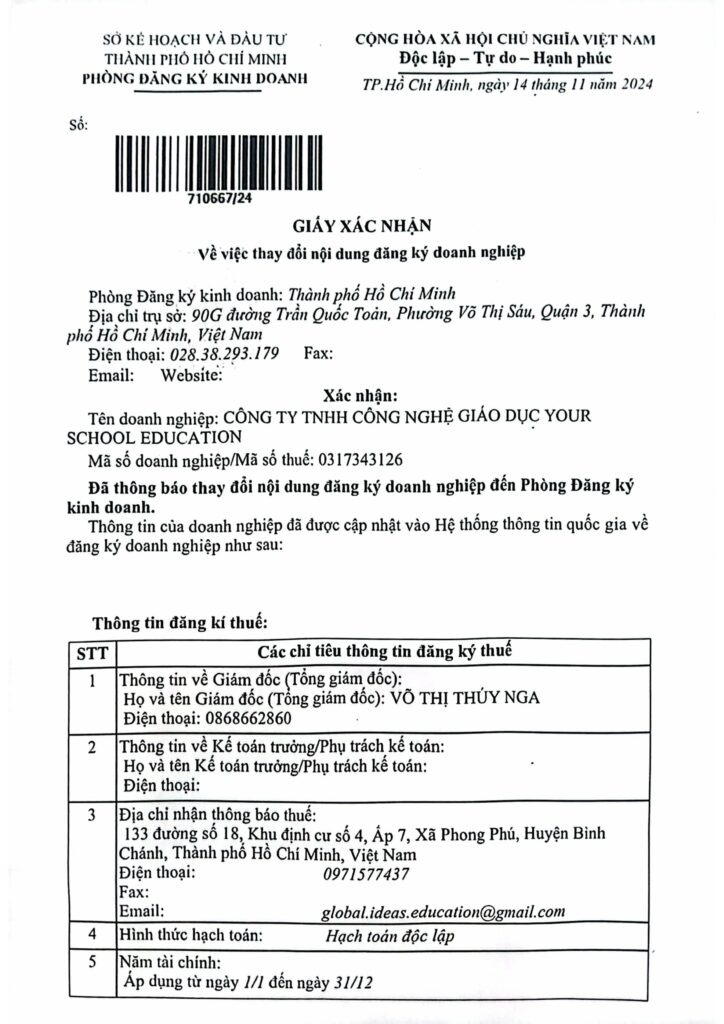 SỞ KẾ HOẠCH VÀ ĐẦU TƯ
THÀNH PHỐ HỒ CHÍ MINH
PHÒNG ĐĂNG KÝ KINH DOANH

CỘNG HÒA XÃ HỘI CHỦ NGHĨA VIỆT NAM
Độc lập – Tự do – Hạnh phúc

TP.Hồ Chí Minh, ngày 14 tháng 11 năm 2024

Số:

710667/24

GIẤY XÁC NHẬN
Về việc thay đổi nội dung đăng ký doanh nghiệp

Phòng Đăng ký kinh doanh: Thành phố Hồ Chí Minh
Địa chỉ trụ sở: 90G đường Trần Quốc Toản, Phường Võ Thị Sáu, Quận 3, Thành phố Hồ Chí Minh, Việt Nam
Điện thoại: 028.38.293.179 Fax:
Email: Website:

Xác nhận:
Tên doanh nghiệp: CÔNG TY TNHH CÔNG NGHỆ GIÁO DỤC YOUR SCHOOL EDUCATION
Mã số doanh nghiệp/Mã số thuế: 0317343126

Đã thông báo thay đổi nội dung đăng ký doanh nghiệp đến Phòng Đăng ký kinh doanh.
Thông tin của doanh nghiệp đã được cập nhật vào Hệ thống thông tin quốc gia về đăng ký doanh nghiệp như sau:

Thông tin đăng kí thuế:

| STT | Các chỉ tiêu thông tin đăng ký thuế |
|---|---|
| 1 | Thông tin về Giám đốc (Tổng giám đốc): Họ và tên Giám đốc (Tổng giám đốc): VÕ THỊ THÚY NGA Điện thoại: 0868662860 |
| 2 | Thông tin về Kế toán trưởng/Phụ trách kế toán: Họ và tên Kế toán trưởng/Phụ trách kế toán: Điện thoại: |
| 3 | Địa chỉ nhận thông báo thuế: 133 đường số 18, Khu định cư số 4, Ấp 7, Xã Phong Phú, Huyện Bình Chánh, Thành phố Hồ Chí Minh, Việt Nam Điện thoại: 0971577437 Fax: Email: global.ideas.education@gmail.com |
| 4 | Hình thức hạch toán: Hạch toán độc lập |
| 5 | Năm tài chính: Áp dụng từ ngày 1/1 đến ngày 31/12 |